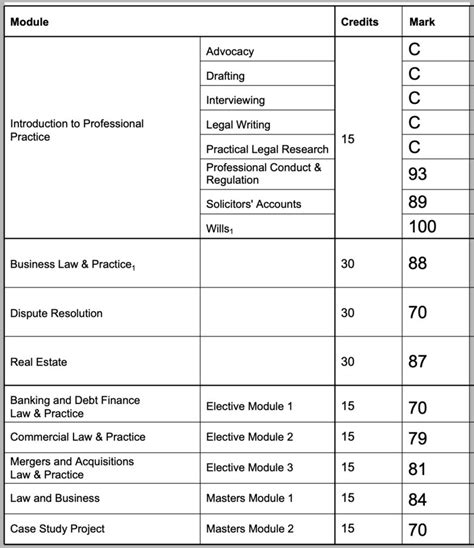 | Module | | Credits | Mark |
|---|---|---|---|
| Introduction to Professional Practice | Advocacy | 15 | C |
| | Drafting | | C |
| | Interviewing | | C |
| | Legal Writing | | C |
| | Practical Legal Research | | C |
| | Professional Conduct & Regulation | | 93 |
| | Solicitors' Accounts | | 89 |
| | Wills$_1$ | | 100 |
| Business Law & Practice$_1$ | | 30 | 88 |
| Dispute Resolution | | 30 | 70 |
| Real Estate | | 30 | 87 |
| Banking and Debt Finance Law & Practice | Elective Module 1 | 15 | 70 |
| Commercial Law & Practice | Elective Module 2 | 15 | 79 |
| Mergers and Acquisitions Law & Practice | Elective Module 3 | 15 | 81 |
| Law and Business | Masters Module 1 | 15 | 84 |
| Case Study Project | Masters Module 2 | 15 | 70 |